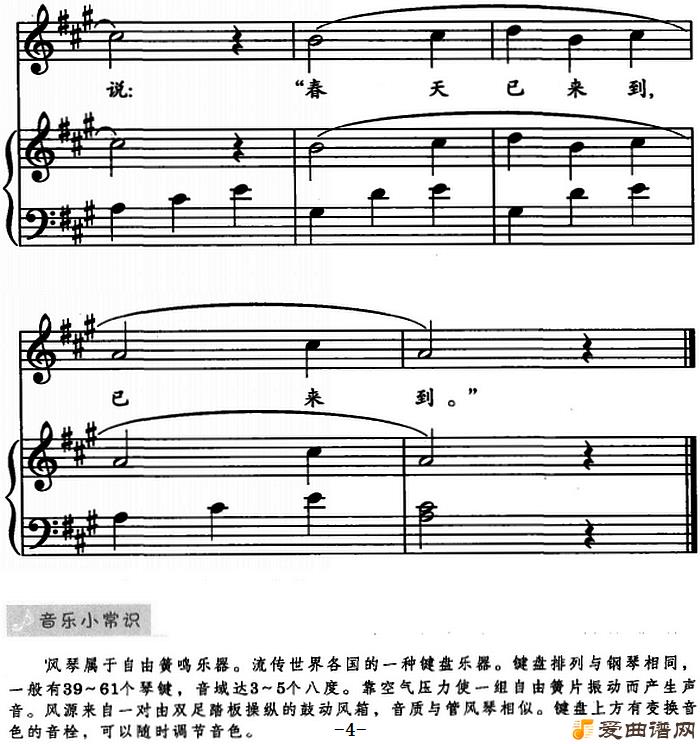 说:　“春　天　已　来　到,

已　来　到。”

音乐小常识

风琴属于自由簧鸣乐器。流传世界各国的一种键盘乐器。键盘排列与钢琴相同,一般有39~61个琴键,音域达3~5个八度。靠空气压力使一组自由簧片振动而产生声音。风源来自一对由双足踏板操纵的鼓动风箱,音质与管风琴相似。键盘上方有变换音色的音栓,可以随时调节音色。

-4-

爱曲谱网